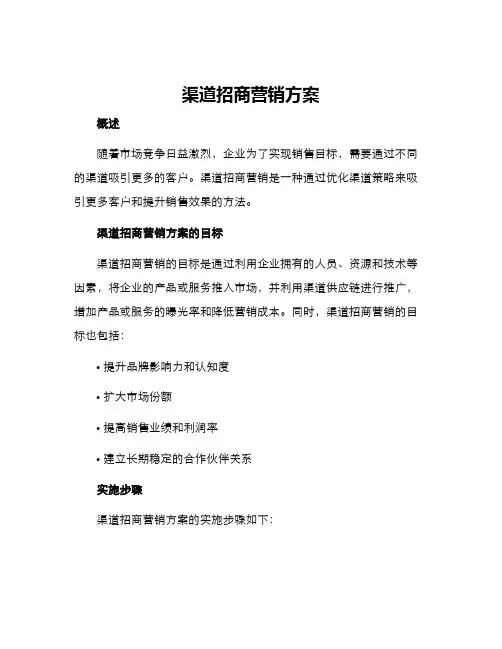 渠道招商营销方案

概述

随着市场竞争日益激烈，企业为了实现销售目标，需要通过不同的渠道吸引更多的客户。渠道招商营销是一种通过优化渠道策略来吸引更多客户和提升销售效果的方法。

渠道招商营销方案的目标

渠道招商营销的目标是通过利用企业拥有的人员、资源和技术等因素，将企业的产品或服务推入市场，并利用渠道供应链进行推广，增加产品或服务的曝光率和降低营销成本。同时，渠道招商营销的目标也包括：

• 提升品牌影响力和认知度

• 扩大市场份额

• 提高销售业绩和利润率

• 建立长期稳定的合作伙伴关系

实施步骤

渠道招商营销方案的实施步骤如下：